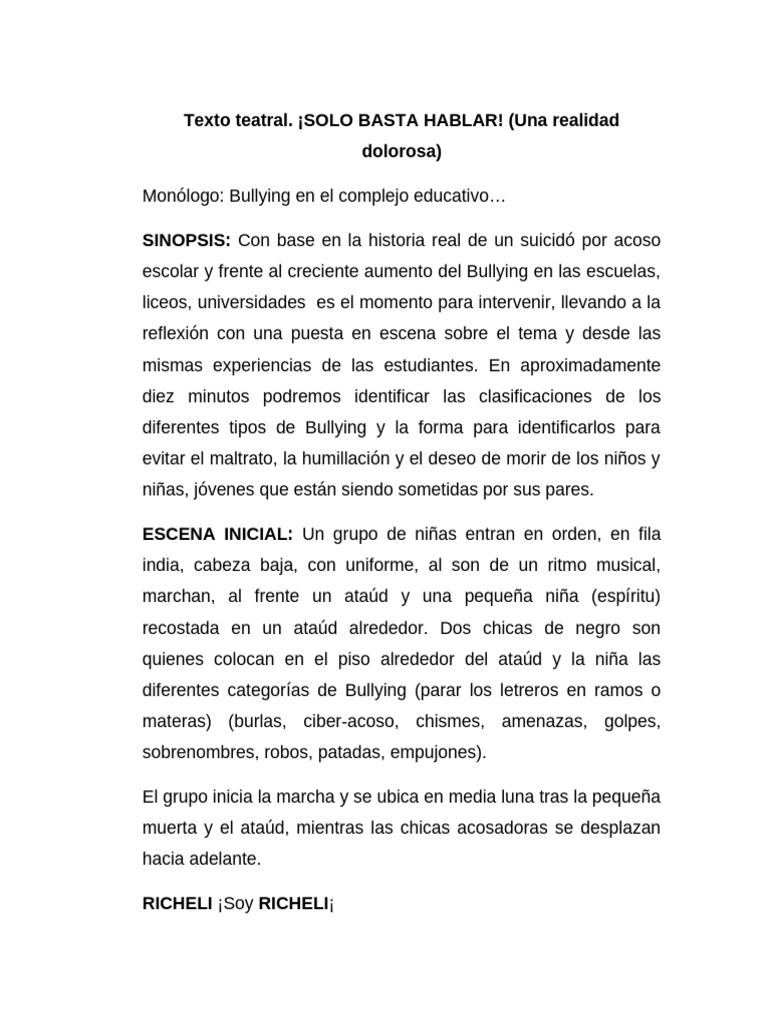 Texto teatral. ¡SOLO BASTA HABLAR! (Una realidad dolorosa)

Monólogo: Bullying en el complejo educativo…

SINOPSIS: Con base en la historia real de un suicidó por acoso escolar y frente al creciente aumento del Bullying en las escuelas, liceos, universidades es el momento para intervenir, llevando a la reflexión con una puesta en escena sobre el tema y desde las mismas experiencias de las estudiantes. En aproximadamente diez minutos podremos identificar las clasificaciones de los diferentes tipos de Bullying y la forma para identificarlos para evitar el maltrato, la humillación y el deseo de morir de los niños y niñas, jóvenes que están siendo sometidas por sus pares.

ESCENA INICIAL: Un grupo de niñas entran en orden, en fila india, cabeza baja, con uniforme, al son de un ritmo musical, marchan, al frente un ataúd y una pequeña niña (espíritu) recostada en un ataúd alrededor. Dos chicas de negro son quienes colocan en el piso alrededor del ataúd y la niña las diferentes categorías de Bullying (parar los letreros en ramos o materas) (burlas, ciber-acoso, chismes, amenazas, golpes, sobrenombres, robos, patadas, empujones).

El grupo inicia la marcha y se ubica en media luna tras la pequeña muerta y el ataúd, mientras las chicas acosadoras se desplazan hacia adelante.

RICHELI ¡Soy RICHELI¡